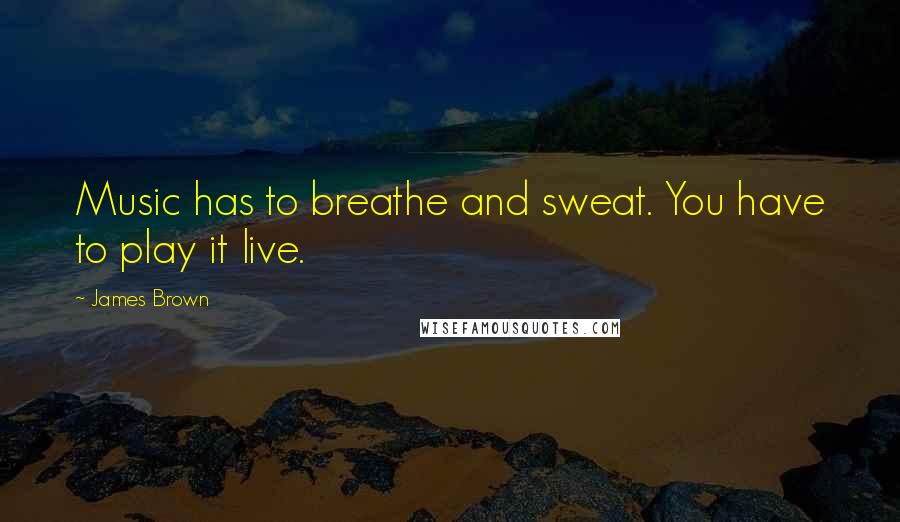 Music has to breathe and sweat. You have to play it live.

~ James Brown

WISEFAMOUSQUOTES.COM